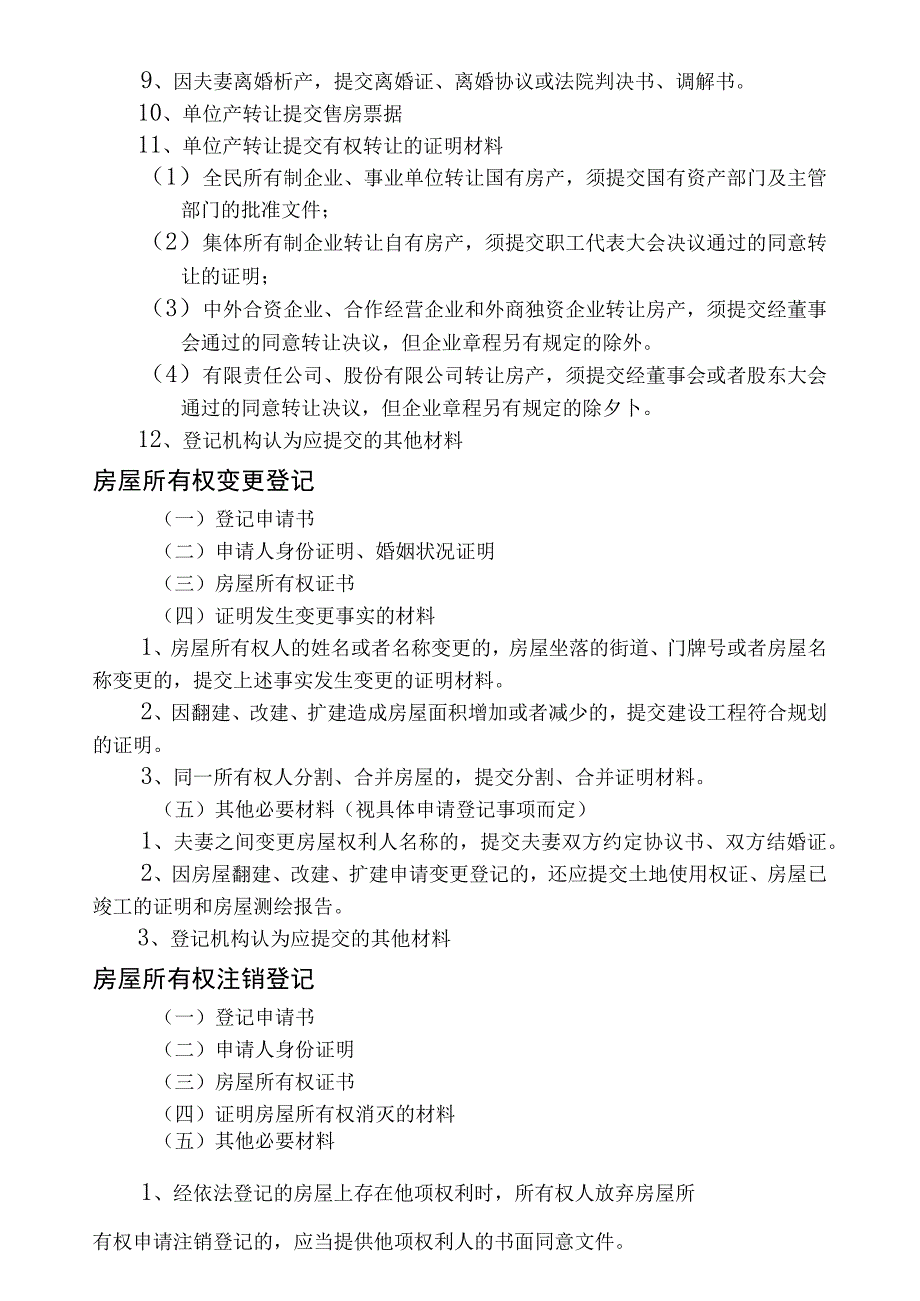 9、因夫妻离婚析产，提交离婚证、离婚协议或法院判决书、调解书。
10、单位产转让提交售房票据
11、单位产转让提交有权转让的证明材料
（1）全民所有制企业、事业单位转让国有房产，须提交国有资产部门及主管部门的批准文件；
（2）集体所有制企业转让自有房产，须提交职工代表大会决议通过的同意转让的证明；
（3）中外合资企业、合作经营企业和外商独资企业转让房产，须提交经董事会通过的同意转让决议，但企业章程另有规定的除外。
（4）有限责任公司、股份有限公司转让房产，须提交经董事会或者股东大会通过的同意转让决议，但企业章程另有规定的除夕卜。
12、登记机构认为应提交的其他材料

房屋所有权变更登记

（一）登记申请书
（二）申请人身份证明、婚姻状况证明
（三）房屋所有权证书
（四）证明发生变更事实的材料
1、房屋所有权人的姓名或者名称变更的，房屋坐落的街道、门牌号或者房屋名称变更的，提交上述事实发生变更的证明材料。
2、因翻建、改建、扩建造成房屋面积增加或者减少的，提交建设工程符合规划的证明。
3、同一所有权人分割、合并房屋的，提交分割、合并证明材料。
（五）其他必要材料（视具体申请登记事项而定）
1、夫妻之间变更房屋权利人名称的，提交夫妻双方约定协议书、双方结婚证。
2、因房屋翻建、改建、扩建申请变更登记的，还应提交土地使用权证、房屋已竣工的证明和房屋测绘报告。
3、登记机构认为应提交的其他材料

房屋所有权注销登记

（一）登记申请书
（二）申请人身份证明
（三）房屋所有权证书
（四）证明房屋所有权消灭的材料
（五）其他必要材料

1、经依法登记的房屋上存在他项权利时，所有权人放弃房屋所有权申请注销登记的，应当提供他项权利人的书面同意文件。